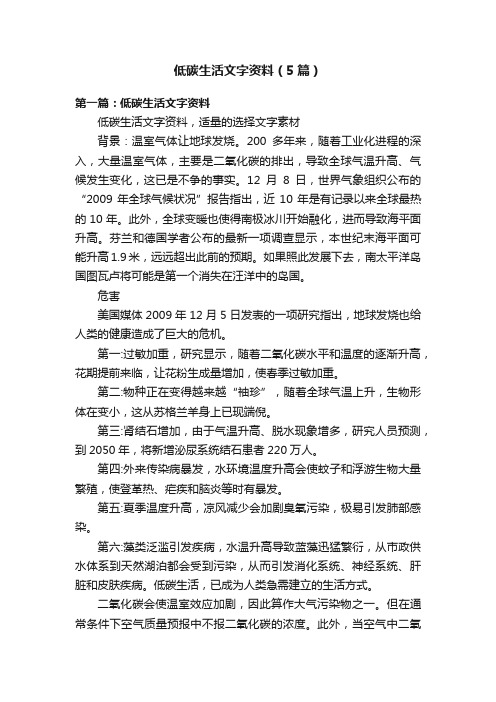 低碳生活文字资料（5篇）

第一篇：低碳生活文字资料

低碳生活文字资料，适量的选择文字素材

背景：温室气体让地球发烧。200 多年来，随着工业化进程的深入，大量温室气体，主要是二氧化碳的排出，导致全球气温升高、气候发生变化，这已是不争的事实。12 月 8 日，世界气象组织公布的“2009 年全球气候状况”报告指出，近 10 年是有记录以来全球最热的 10 年。此外，全球变暖也使得南极冰川开始融化，进而导致海平面升高。芬兰和德国学者公布的最新一项调查显示，本世纪末海平面可能升高 1.9 米，远远超出此前的预期。如果照此发展下去，南太平洋岛国图瓦卢将可能是第一个消失在汪洋中的岛国。

危害

美国媒体 2009 年 12 月 5 日发表的一项研究指出，地球发烧也给人类的健康造成了巨大的危机。

第一:过敏加重，研究显示，随着二氧化碳水平和温度的逐渐升高，花期提前来临，让花粉生成量增加，使春季过敏加重。

第二:物种正在变得越来越“袖珍”，随着全球气温上升，生物形体在变小，这从苏格兰羊身上已现端倪。

第三:肾结石增加，由于气温升高、脱水现象增多，研究人员预测，到 2050 年，将新增泌尿系统结石患者 220 万人。

第四:外来传染病暴发，水环境温度升高会使蚊子和浮游生物大量繁殖，使登革热、疟疾和脑炎等时有暴发。

第五:夏季温度升高，凉风减少会加剧臭氧污染，极易引发肺部感染。

第六:藻类泛滥引发疾病，水温升高导致蓝藻迅猛繁衍，从市政供水体系到天然湖泊都会受到污染，从而引发消化系统、神经系统、肝脏和皮肤疾病。低碳生活，已成为人类急需建立的生活方式。

二氧化碳会使温室效应加剧，因此算作大气污染物之一。但在通常条件下空气质量预报中不报二氧化碳的浓度。此外，当空气中二氧